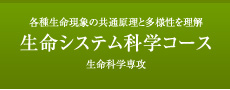 各種生命現象の共通原理と多様性を理解

生命システム科学コース

生命科学専攻